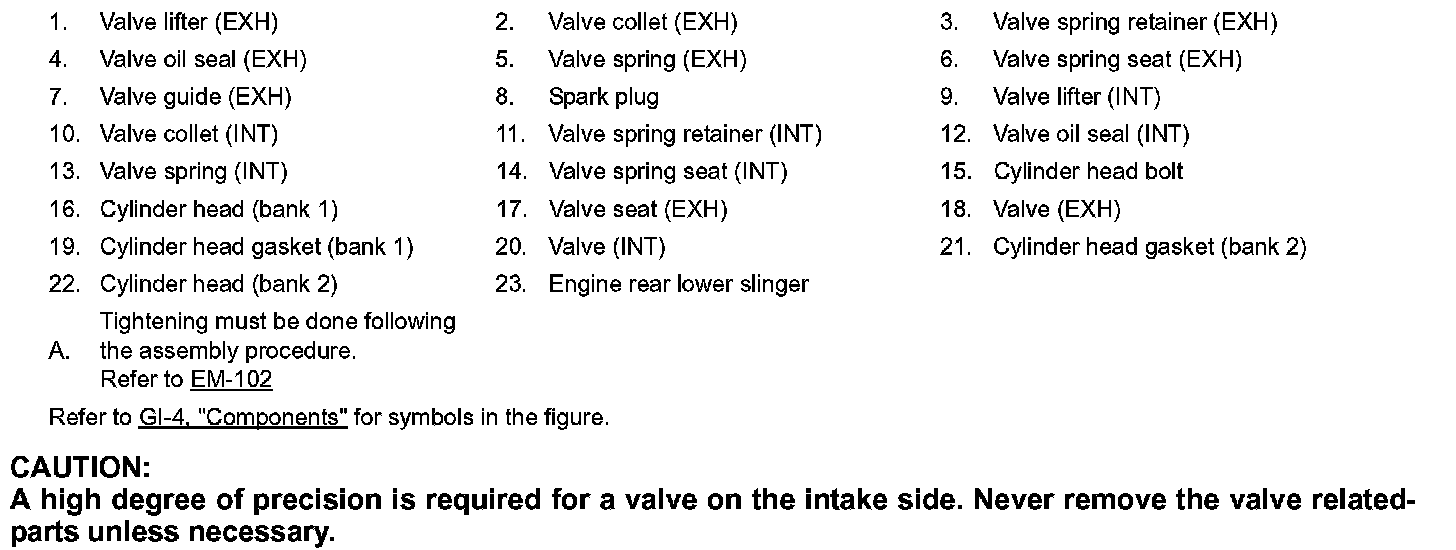 1. Valve lifter (EXH)
2. Valve collet (EXH)
3. Valve spring retainer (EXH)
4. Valve oil seal (EXH)
5. Valve spring (EXH)
6. Valve spring seat (EXH)
7. Valve guide (EXH)
8. Spark plug
9. Valve lifter (INT)
10. Valve collet (INT)
11. Valve spring retainer (INT)
12. Valve oil seal (INT)
13. Valve spring (INT)
14. Valve spring seat (INT)
15. Cylinder head bolt
16. Cylinder head (bank 1)
17. Valve seat (EXH)
18. Valve (EXH)
19. Cylinder head gasket (bank 1)
20. Valve (INT)
21. Cylinder head gasket (bank 2)
22. Cylinder head (bank 2)
23. Engine rear lower slinger
A. Tightening must be done following the assembly procedure. Refer to EM-102

Refer to GI-4, "Components" for symbols in the figure.

CAUTION:
A high degree of precision is required for a valve on the intake side. Never remove the valve related-parts unless necessary.